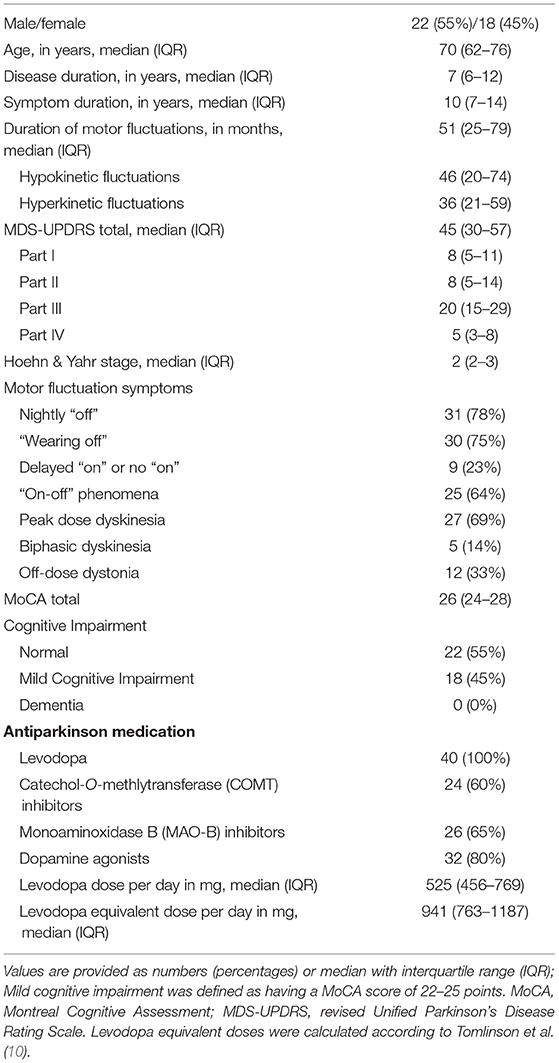 | | |
|---|---|
| Male/female | 22 (55%)/18 (45%) |
| Age, in years, median (IQR) | 70 (62–76) |
| Disease duration, in years, median (IQR) | 7 (6–12) |
| Symptom duration, in years, median (IQR) | 10 (7–14) |
| Duration of motor fluctuations, in months, median (IQR) | 51 (25–79) |
| Hypokinetic fluctuations | 46 (20–74) |
| Hyperkinetic fluctuations | 36 (21–59) |
| MDS-UPDRS total, median (IQR) | 45 (30–57) |
| Part I | 8 (5–11) |
| Part II | 8 (5–14) |
| Part III | 20 (15–29) |
| Part IV | 5 (3–8) |
| Hoehn & Yahr stage, median (IQR) | 2 (2–3) |
| Motor fluctuation symptoms | |
| Nightly "off" | 31 (78%) |
| "Wearing off" | 30 (75%) |
| Delayed "on" or no "on" | 9 (23%) |
| "On-off" phenomena | 25 (64%) |
| Peak dose dyskinesia | 27 (69%) |
| Biphasic dyskinesia | 5 (14%) |
| Off-dose dystonia | 12 (33%) |
| MoCA total | 26 (24–28) |
| Cognitive Impairment | |
| Normal | 22 (55%) |
| Mild Cognitive Impairment | 18 (45%) |
| Dementia | 0 (0%) |
| **Antiparkinson medication** | |
| Levodopa | 40 (100%) |
| Catechol-O-methlytransferase (COMT) inhibitors | 24 (60%) |
| Monoaminoxidase B (MAO-B) inhibitors | 26 (65%) |
| Dopamine agonists | 32 (80%) |
| Levodopa dose per day in mg, median (IQR) | 525 (456–769) |
| Levodopa equivalent dose per day in mg, median (IQR) | 941 (763–1187) |

Values are provided as numbers (percentages) or median with interquartile range (IQR); Mild cognitive impairment was defined as having a MoCA score of 22–25 points. MoCA, Montreal Cognitive Assessment; MDS-UPDRS, revised Unified Parkinson's Disease Rating Scale. Levodopa equivalent doses were calculated according to Tomlinson et al. (10).